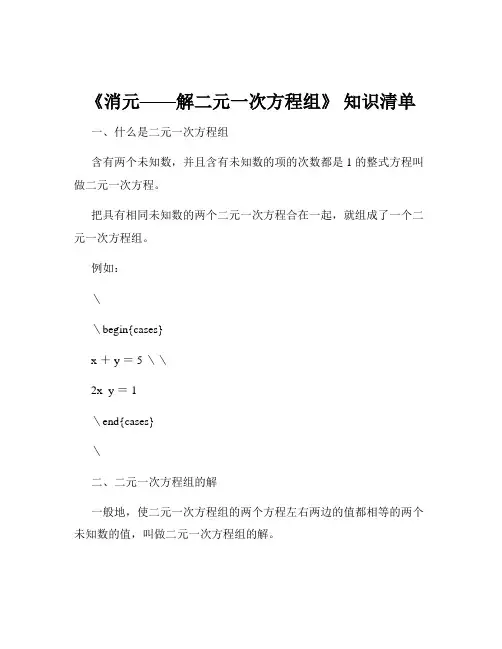 《消元——解二元一次方程组》 知识清单

一、什么是二元一次方程组

含有两个未知数，并且含有未知数的项的次数都是 1 的整式方程叫做二元一次方程。

把具有相同未知数的两个二元一次方程合在一起，就组成了一个二元一次方程组。

例如：

\

\begin{cases}

x + y = 5 \\

2x y = 1

\end{cases}

\

二、二元一次方程组的解

一般地，使二元一次方程组的两个方程左右两边的值都相等的两个未知数的值，叫做二元一次方程组的解。